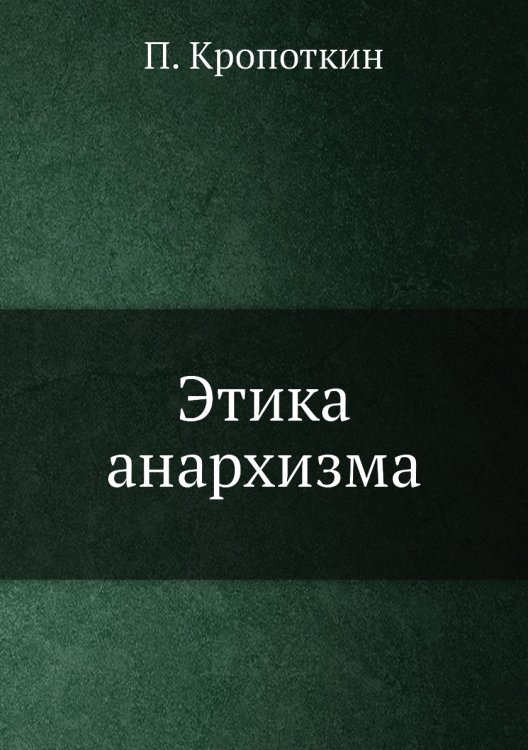 П. Кропоткин

Этика анархизма